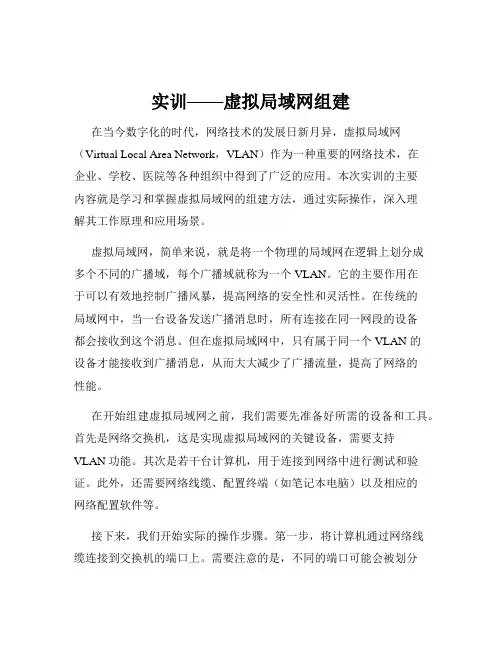 实训——虚拟局域网组建

在当今数字化的时代，网络技术的发展日新月异，虚拟局域网（Virtual Local Area Network，VLAN）作为一种重要的网络技术，在企业、学校、医院等各种组织中得到了广泛的应用。本次实训的主要内容就是学习和掌握虚拟局域网的组建方法，通过实际操作，深入理解其工作原理和应用场景。

虚拟局域网，简单来说，就是将一个物理的局域网在逻辑上划分成多个不同的广播域，每个广播域就称为一个 VLAN。它的主要作用在于可以有效地控制广播风暴，提高网络的安全性和灵活性。在传统的局域网中，当一台设备发送广播消息时，所有连接在同一网段的设备都会接收到这个消息。但在虚拟局域网中，只有属于同一个 VLAN 的设备才能接收到广播消息，从而大大减少了广播流量，提高了网络的性能。

在开始组建虚拟局域网之前，我们需要先准备好所需的设备和工具。首先是网络交换机，这是实现虚拟局域网的关键设备，需要支持 VLAN 功能。其次是若干台计算机，用于连接到网络中进行测试和验证。此外，还需要网络线缆、配置终端（如笔记本电脑）以及相应的网络配置软件等。

接下来，我们开始实际的操作步骤。第一步，将计算机通过网络线缆连接到交换机的端口上。需要注意的是，不同的端口可能会被划分